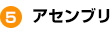 5 アセンブリ